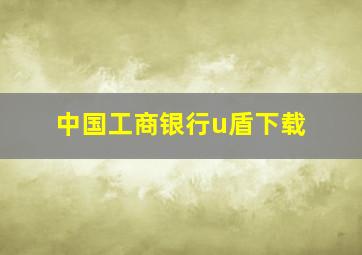 中国工商银行u盾下载